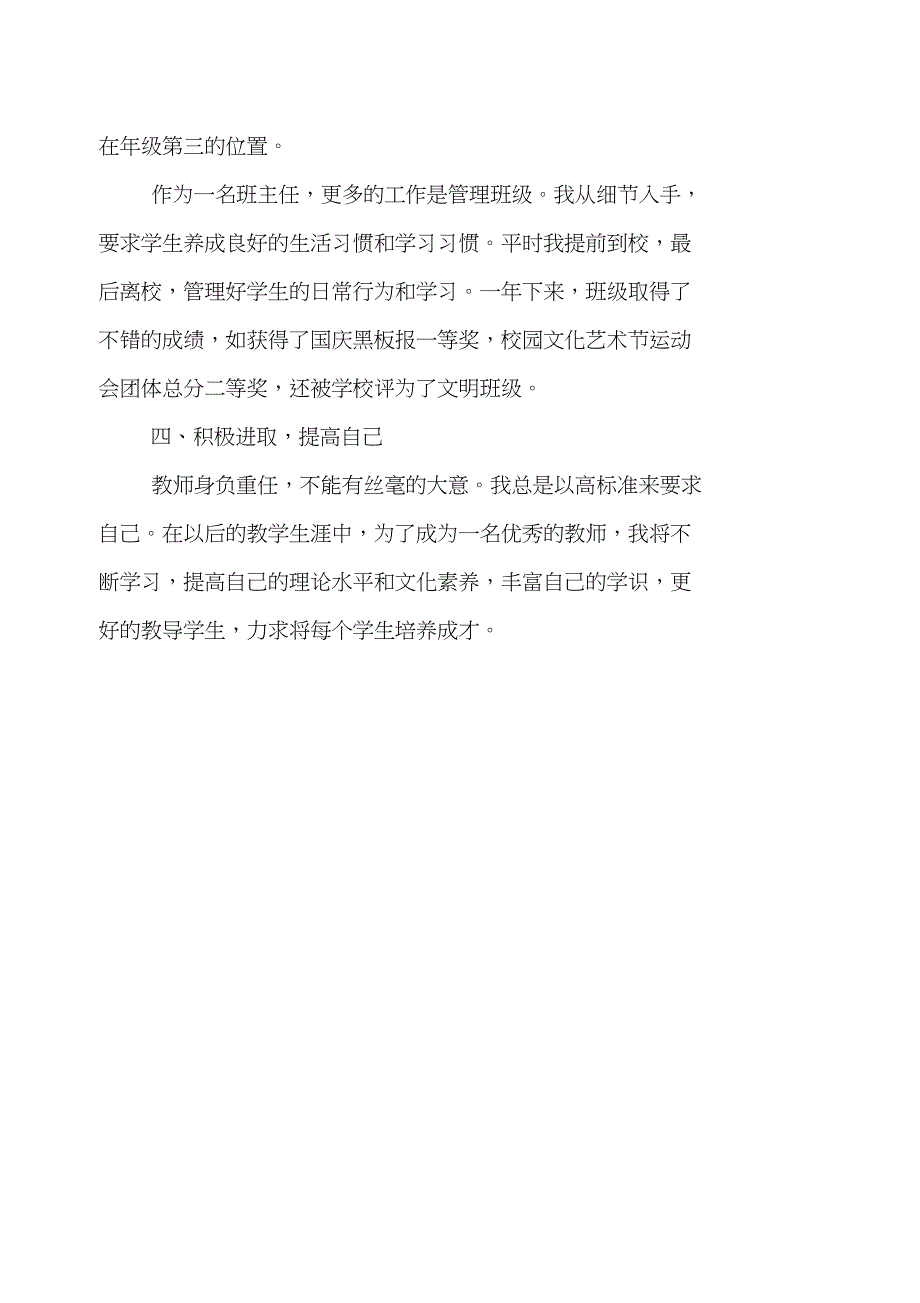 在年级第三的位置。

作为一名班主任，更多的工作是管理班级。我从细节入手，要求学生养成良好的生活习惯和学习习惯。平时我提前到校，最后离校，管理好学生的日常行为和学习。一年下来，班级取得了不错的成绩，如获得了国庆黑板报一等奖，校园文化艺术节运动会团体总分二等奖，还被学校评为了文明班级。

四、积极进取，提高自己

教师身负重任，不能有丝毫的大意。我总是以高标准来要求自己。在以后的教学生涯中，为了成为一名优秀的教师，我将不断学习，提高自己的理论水平和文化素养，丰富自己的学识，更好的教导学生，力求将每个学生培养成才。